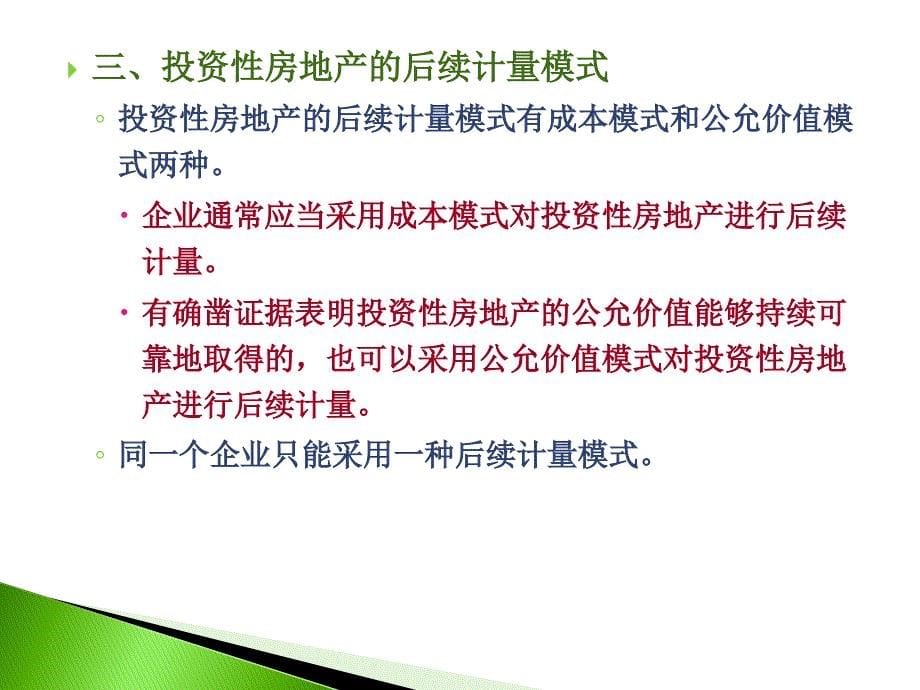 三、投资性房地产的后续计量模式

投资性房地产的后续计量模式有成本模式和公允价值模式两种。

企业通常应当采用成本模式对投资性房地产进行后续计量。

有确凿证据表明投资性房地产的公允价值能够持续可靠地取得的，也可以采用公允价值模式对投资性房地产进行后续计量。

同一个企业只能采用一种后续计量模式。